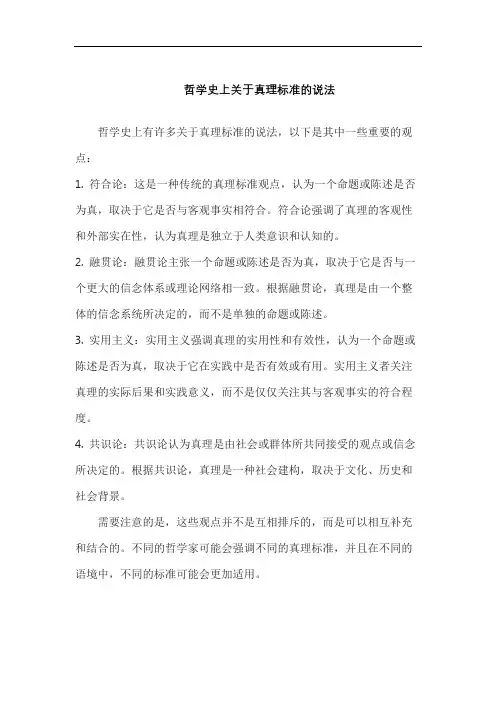 哲学史上关于真理标准的说法

哲学史上有许多关于真理标准的说法，以下是其中一些重要的观点：

1. 符合论：这是一种传统的真理标准观点，认为一个命题或陈述是否为真，取决于它是否与客观事实相符合。符合论强调了真理的客观性和外部实在性，认为真理是独立于人类意识和认知的。

2. 融贯论：融贯论主张一个命题或陈述是否为真，取决于它是否与一个更大的信念体系或理论网络相一致。根据融贯论，真理是由一个整体的信念系统所决定的，而不是单独的命题或陈述。

3. 实用主义：实用主义强调真理的实用性和有效性，认为一个命题或陈述是否为真，取决于它在实践中是否有效或有用。实用主义者关注真理的实际后果和实践意义，而不是仅仅关注其与客观事实的符合程度。

4. 共识论：共识论认为真理是由社会或群体所共同接受的观点或信念所决定的。根据共识论，真理是一种社会建构，取决于文化、历史和社会背景。

需要注意的是，这些观点并不是互相排斥的，而是可以相互补充和结合的。不同的哲学家可能会强调不同的真理标准，并且在不同的语境中，不同的标准可能会更加适用。